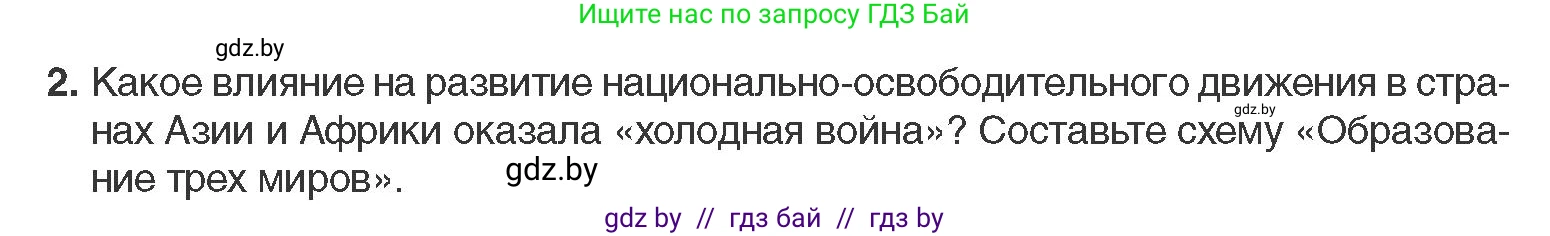 Ищите нас по запросу ГДЗ Бай

gdz.by

2. Какое влияние на развитие национально-освободительного движения в странах Азии и Африки оказала «холодная война»? Составьте схему «Образование трех миров».

gdz.by

gdz.by

gdz by // гдз бай // гдз by